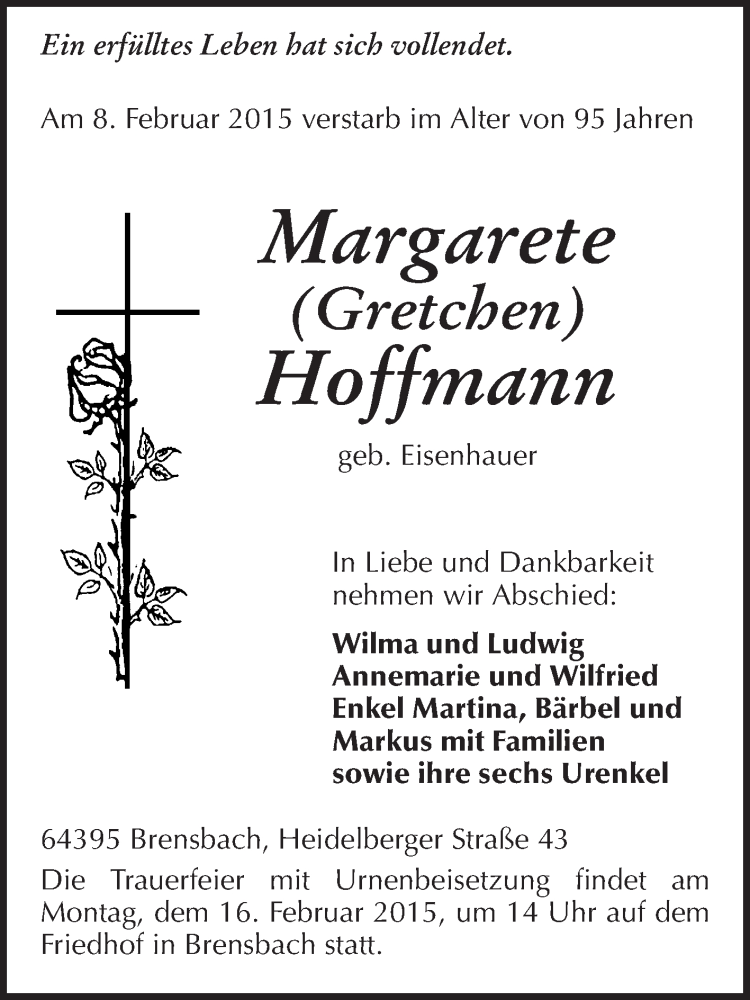 Ein erfülltes Leben hat sich vollendet.

Am 8. Februar 2015 verstarb im Alter von 95 Jahren

Margarete
(Gretchen)
Hoffmann

geb. Eisenhauer

In Liebe und Dankbarkeit nehmen wir Abschied:

Wilma und Ludwig
Annemarie und Wilfried
Enkel Martina, Bärbel und Markus mit Familien
sowie ihre sechs Urenkel

64395 Brensbach, Heidelberger Straße 43

Die Trauerfeier mit Urnenbeisetzung findet am Montag, dem 16. Februar 2015, um 14 Uhr auf dem Friedhof in Brensbach statt.